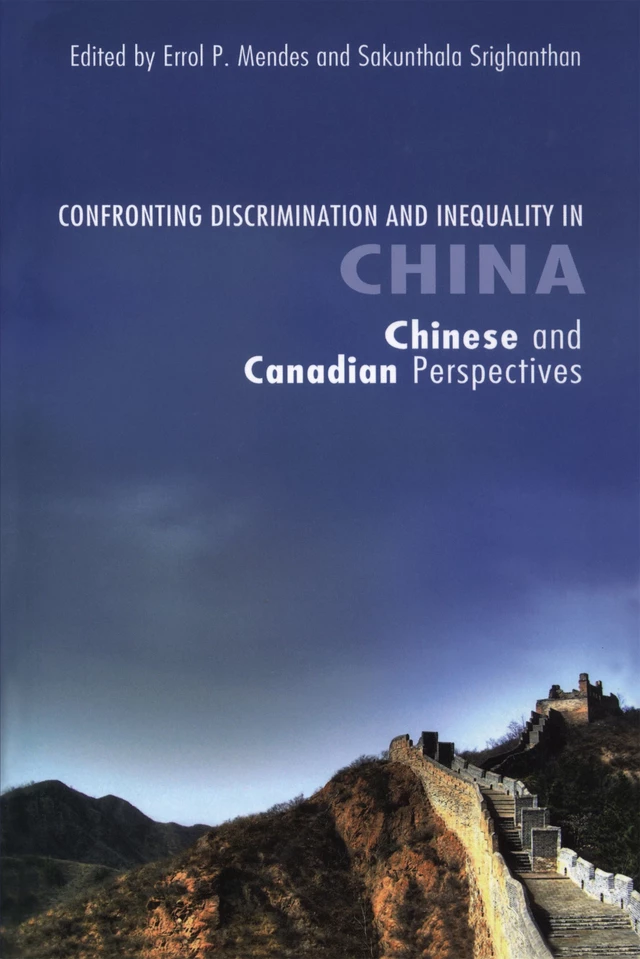 Edited by Errol P. Mendes and Sakunthala Srighanthan

CONFRONTING DISCRIMINATION AND INEQUALITY IN
CHINA
Chinese and
Canadian Perspectives